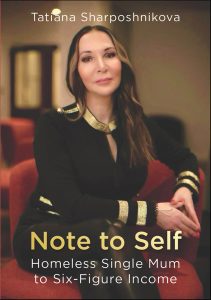 Tatiana Sharposhnikova

Note to Self

Homeless Single Mum to Six-Figure Income